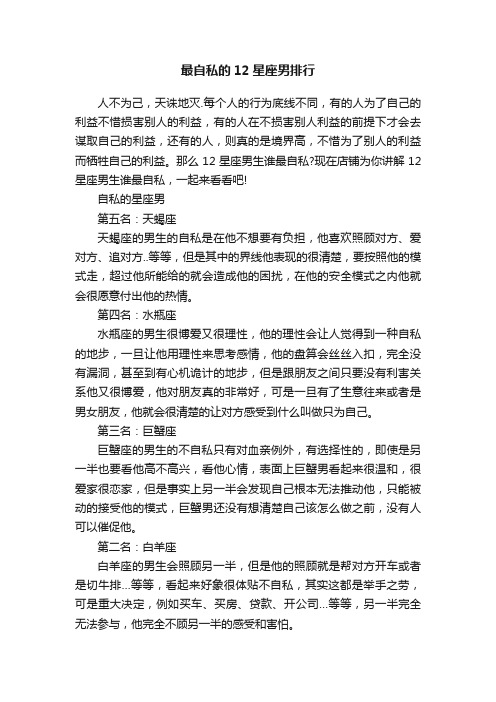 最自私的 12 星座男排行

人不为己，天诛地灭.每个人的行为底线不同，有的人为了自己的利益不惜损害别人的利益，有的人在不损害别人利益的前提下才会去谋取自己的利益，还有的人，则真的是境界高，不惜为了别人的利益而牺牲自己的利益。那么 12 星座男生谁最自私?现在店铺为你讲解 12 星座男生谁最自私，一起来看看吧!

自私的星座男

第五名：天蝎座

天蝎座的男生的自私是在他不想要有负担，他喜欢照顾对方、爱对方、追对方..等等，但是其中的界线他表现的很清楚，要按照他的模式走，超过他所能给的就会造成他的困扰，在他的安全模式之内他就会很愿意付出他的热情。

第四名：水瓶座

水瓶座的男生很博爱又很理性，他的理性会让人觉得到一种自私的地步，一旦让他用理性来思考感情，他的盘算会丝丝入扣，完全没有漏洞，甚至到有心机诡计的地步，但是跟朋友之间只要没有利害关系他又很博爱，他对朋友真的非常好，可是一旦有了生意往来或者是男女朋友，他就会很清楚的让对方感受到什么叫做只为自己。

第三名：巨蟹座

巨蟹座的男生的不自私只有对血亲例外，有选择性的，即使是另一半也要看他高不高兴，看他心情，表面上巨蟹男看起来很温和，很爱家很恋家，但是事实上另一半会发现自己根本无法推动他，只能被动的接受他的模式，巨蟹男还没有想清楚自己该怎么做之前，没有人可以催促他。

第二名：白羊座

白羊座的男生会照顾另一半，但是他的照顾就是帮对方开车或者是切牛排...等等，看起来好象很体贴不自私，其实这都是举手之劳，可是重大决定，例如买车、买房、贷款、开公司...等等，另一半完全无法参与，他完全不顾另一半的感受和害怕。